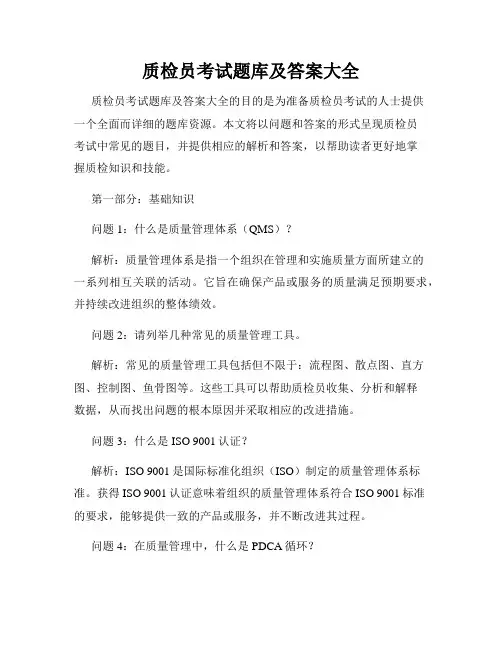 质检员考试题库及答案大全

质检员考试题库及答案大全的目的是为准备质检员考试的人士提供一个全面而详细的题库资源。本文将以问题和答案的形式呈现质检员考试中常见的题目，并提供相应的解析和答案，以帮助读者更好地掌握质检知识和技能。

第一部分：基础知识

问题 1：什么是质量管理体系（QMS）？

解析：质量管理体系是指一个组织在管理和实施质量方面所建立的一系列相互关联的活动。它旨在确保产品或服务的质量满足预期要求，并持续改进组织的整体绩效。

问题 2：请列举几种常见的质量管理工具。

解析：常见的质量管理工具包括但不限于：流程图、散点图、直方图、控制图、鱼骨图等。这些工具可以帮助质检员收集、分析和解释数据，从而找出问题的根本原因并采取相应的改进措施。

问题 3：什么是 ISO 9001 认证？

解析：ISO 9001 是国际标准化组织（ISO）制定的质量管理体系标准。获得 ISO 9001 认证意味着组织的质量管理体系符合 ISO 9001 标准的要求，能够提供一致的产品或服务，并不断改进其过程。

问题 4：在质量管理中，什么是 PDCA 循环？